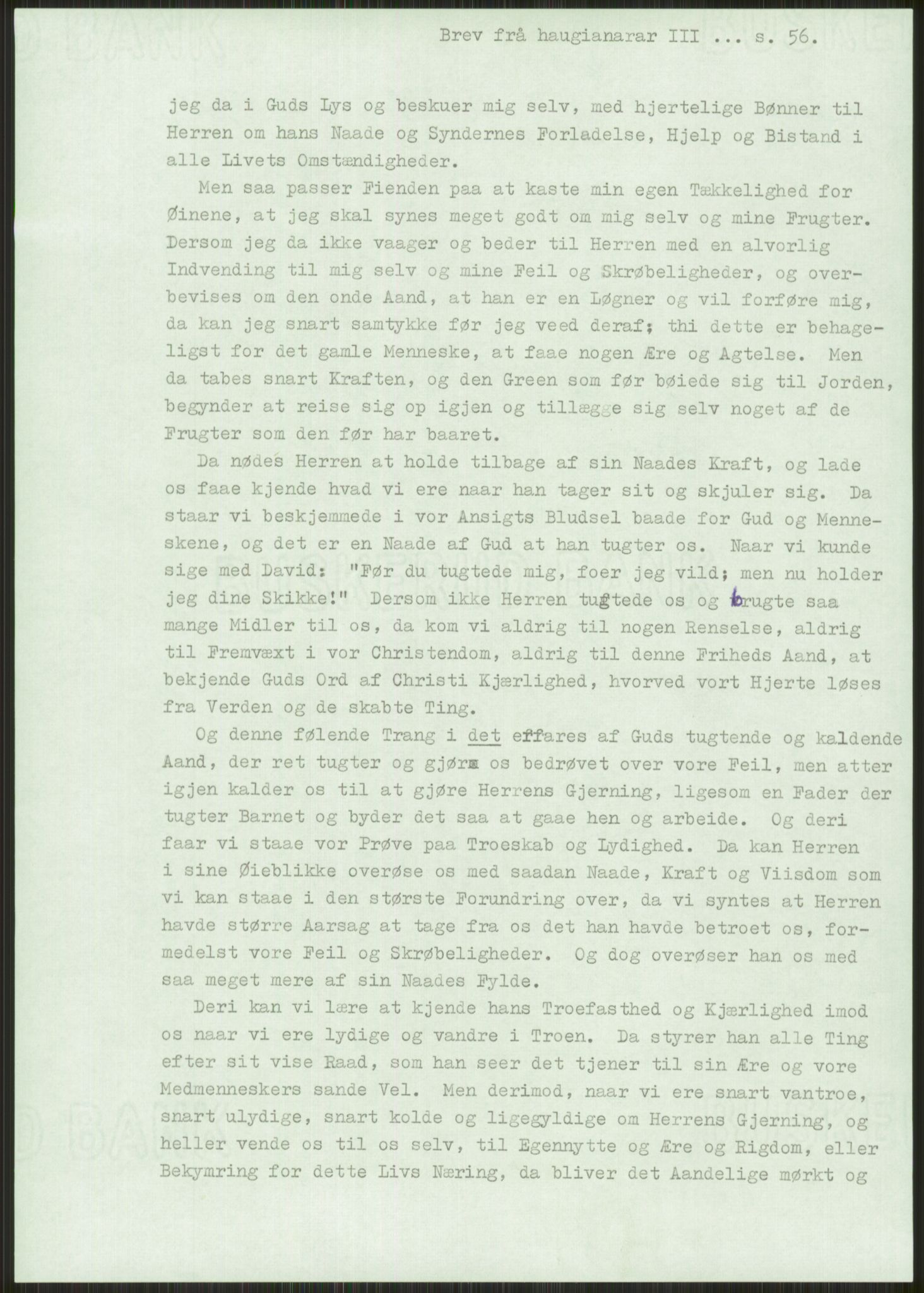 Brev frå haugianarar III ... s. 56.

jeg da i Guds Lys og beskuer mig selv, med hjertelige Bønner til Herren om hans Naade og Syndernes Forladelse, Hjelp og Bistand i alle Livets Omstændigheder.

Men saa passer Fienden paa at kaste min egen Tækkelighed for Øinene, at jeg skal synes meget godt om mig selv og mine Frugter. Dersom jeg da ikke vaager og beder til Herren med en alvorlig Indvending til mig selv og mine Feil og Skrøbeligheder, og overbevises om den onde Aand, at han er en Løgner og vil forføre mig, da kan jeg snart samtykke før jeg veed deraf; thi dette er behageligst for det gamle Menneske, at faae nogen Ære og Agtelse. Men da tabes snart Kraften, og den Green som før bøiede sig til Jorden, begynder at reise sig op igjen og tillægge sig selv noget af de Frugter som den før har baaret.

Da nødes Herren at holde tilbage af sin Naades Kraft, og lade os faae kjende hvad vi ere naar han tager sit og skjuler sig. Da staar vi beskjemmede i vor Ansigts Bludsel baade for Gud og Menneskene, og det er en Naade af Gud at han tugter os. Naar vi kunde sige med David: "Før du tugtede mig, foer jeg vild; men nu holder jeg dine Skikke!" Dersom ikke Herren tugtede os og brugte saa mange Midler til os, da kom vi aldrig til nogen Renselse, aldrig til Fremvæxt i vor Christendom, aldrig til denne Friheds Aand, at bekjende Guds Ord af Christi Kjærlighed, hvorved vort Hjerte løses fra Verden og de skabte Ting.

Og denne følende Trang i det erfares af Guds tugtende og kaldende Aand, der ret tugter og gjør os bedrøvet over vore Feil, men atter igjen kalder os til at gjøre Herrens Gjerning, ligesom en Fader der tugter Barnet og byder det saa at gaae hen og arbeide. Og deri faar vi staae vor Prøve paa Troeskab og Lydighed. Da kan Herren i sine Øieblikke overøse os med saadan Naade, Kraft og Viisdom som vi kan staae i den største Forundring over, da vi syntes at Herren havde større Aarsag at tage fra os det han havde betroet os, formedelst vore Feil og Skrøbeligheder. Og dog overøser han os med saa meget mere af sin Naades Fylde.

Deri kan vi lære at kjende hans Troefasthed og Kjærlighed imod os naar vi ere lydige og vandre i Troen. Da styrer han alle Ting efter sit vise Raad, som han seer det tjener til sin Ære og vore Medmenneskers sande Vel. Men derimod, naar vi ere snart vantroe, snart ulydige, snart kolde og ligegyldige om Herrens Gjerning, og heller vende os til os selv, til Egennytte og Ære og Rigdom, eller Bekymring for dette Livs Næring, da bliver det Aandelige mørkt og